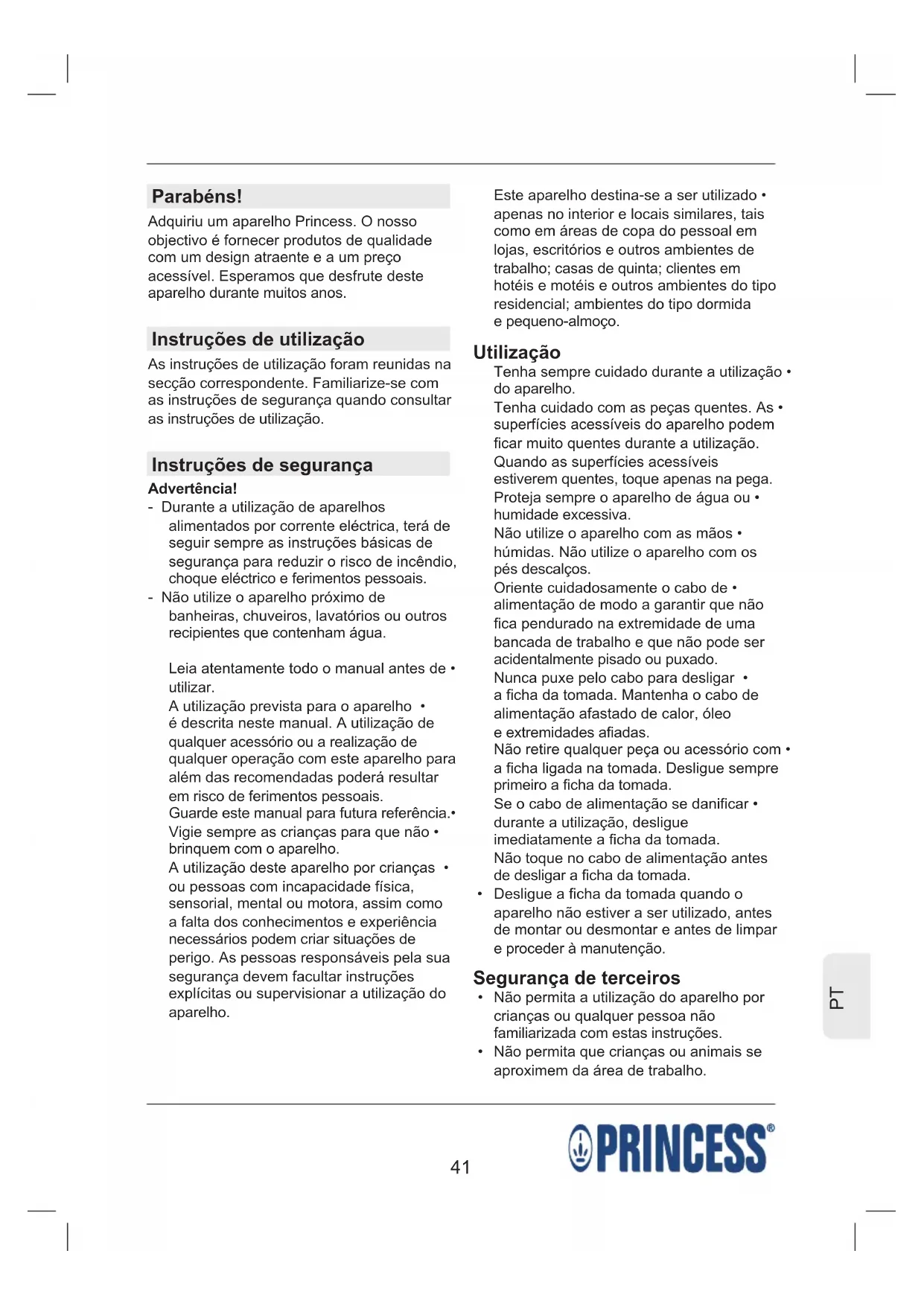 Parabéns!

Adquiriu um aparelho Princess. O nosso objectivo é fornecer produtos de qualidade com um design atraente e a um preço acessível. Esperamos que desfrute deste aparelho durante muitos anos.

Instruções de utilização

As instruções de utilização foram reunidas na secção correspondente. Familiarize-se com as instruções de segurança quando consultar as instruções de utilização.

Instruções de segurança

Advertência!

- Durante a utilização de aparelhos alimentados por corrente eléctrica, terá de seguir sempre as instruções básicas de segurança para reduzir o risco de incêndio, choque eléctrico e ferimentos pessoais.
- Não utilize o aparelho próximo de banheiras, chuveiros, lavatórios ou outros recipientes que contenham água.

Leia atentamente todo o manual antes de • utilizar.
A utilização prevista para o aparelho • é descrita neste manual. A utilização de qualquer acessório ou a realização de qualquer operação com este aparelho para além das recomendadas poderá resultar em risco de ferimentos pessoais.
Guarde este manual para futura referência.•
Vigie sempre as crianças para que não • brinquem com o aparelho.
A utilização deste aparelho por crianças • ou pessoas com incapacidade física, sensorial, mental ou motora, assim como a falta dos conhecimentos e experiência necessários podem criar situações de perigo. As pessoas responsáveis pela sua segurança devem facultar instruções explícitas ou supervisionar a utilização do aparelho.

Este aparelho destina-se a ser utilizado • apenas no interior e locais similares, tais como em áreas de copa do pessoal em lojas, escritórios e outros ambientes de trabalho; casas de quinta; clientes em hotéis e motéis e outros ambientes do tipo residencial; ambientes do tipo dormida e pequeno-almoço.

Utilização

Tenha sempre cuidado durante a utilização • do aparelho.
Tenha cuidado com as peças quentes. As • superfícies acessíveis do aparelho podem ficar muito quentes durante a utilização. Quando as superfícies acessíveis estiverem quentes, toque apenas na pega.
Proteja sempre o aparelho de água ou • humidade excessiva.
Não utilize o aparelho com as mãos • húmidas. Não utilize o aparelho com os pés descalços.
Oriente cuidadosamente o cabo de • alimentação de modo a garantir que não fica pendurado na extremidade de uma bancada de trabalho e que não pode ser acidentalmente pisado ou puxado.
Nunca puxe pelo cabo para desligar • a ficha da tomada. Mantenha o cabo de alimentação afastado de calor, óleo e extremidades afiadas.
Não retire qualquer peça ou acessório com • a ficha ligada na tomada. Desligue sempre primeiro a ficha da tomada.
Se o cabo de alimentação se danificar • durante a utilização, desligue imediatamente a ficha da tomada. Não toque no cabo de alimentação antes de desligar a ficha da tomada.
• Desligue a ficha da tomada quando o aparelho não estiver a ser utilizado, antes de montar ou desmontar e antes de limpar e proceder à manutenção.

Segurança de terceiros

• Não permita a utilização do aparelho por crianças ou qualquer pessoa não familiarizada com estas instruções.
• Não permita que crianças ou animais se aproximem da área de trabalho.

PT

41

PRINCESS®